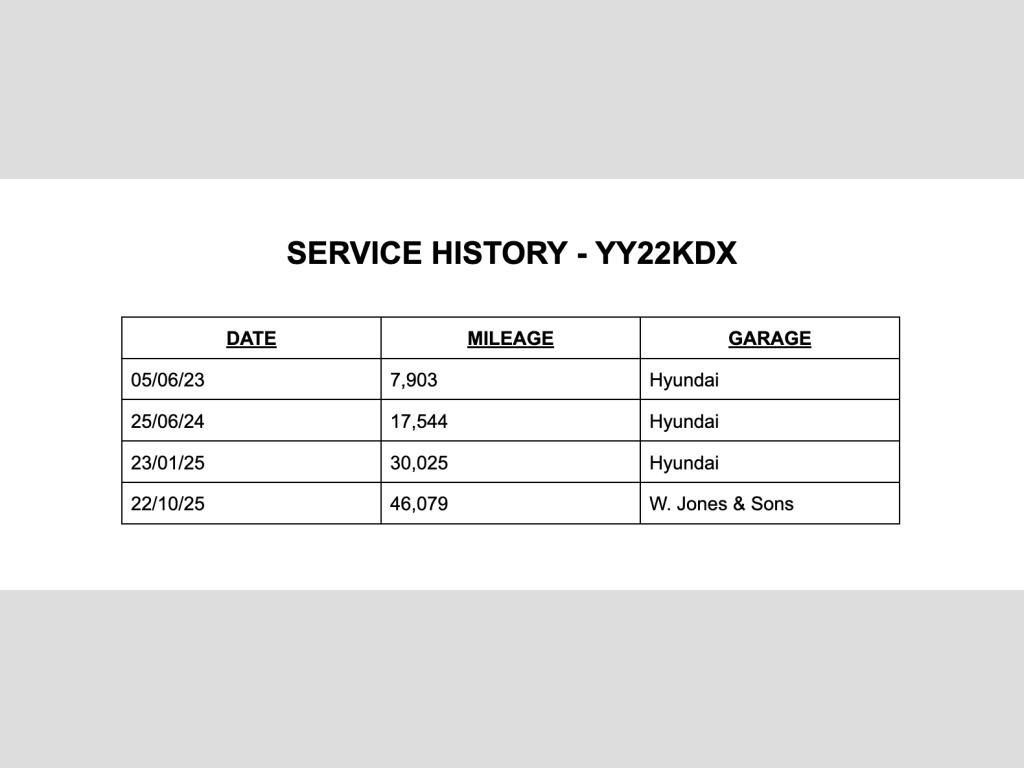 SERVICE HISTORY - YY22KDX

| DATE | MILEAGE | GARAGE |
|---|---|---|
| 05/06/23 | 7,903 | Hyundai |
| 25/06/24 | 17,544 | Hyundai |
| 23/01/25 | 30,025 | Hyundai |
| 22/10/25 | 46,079 | W. Jones & Sons |